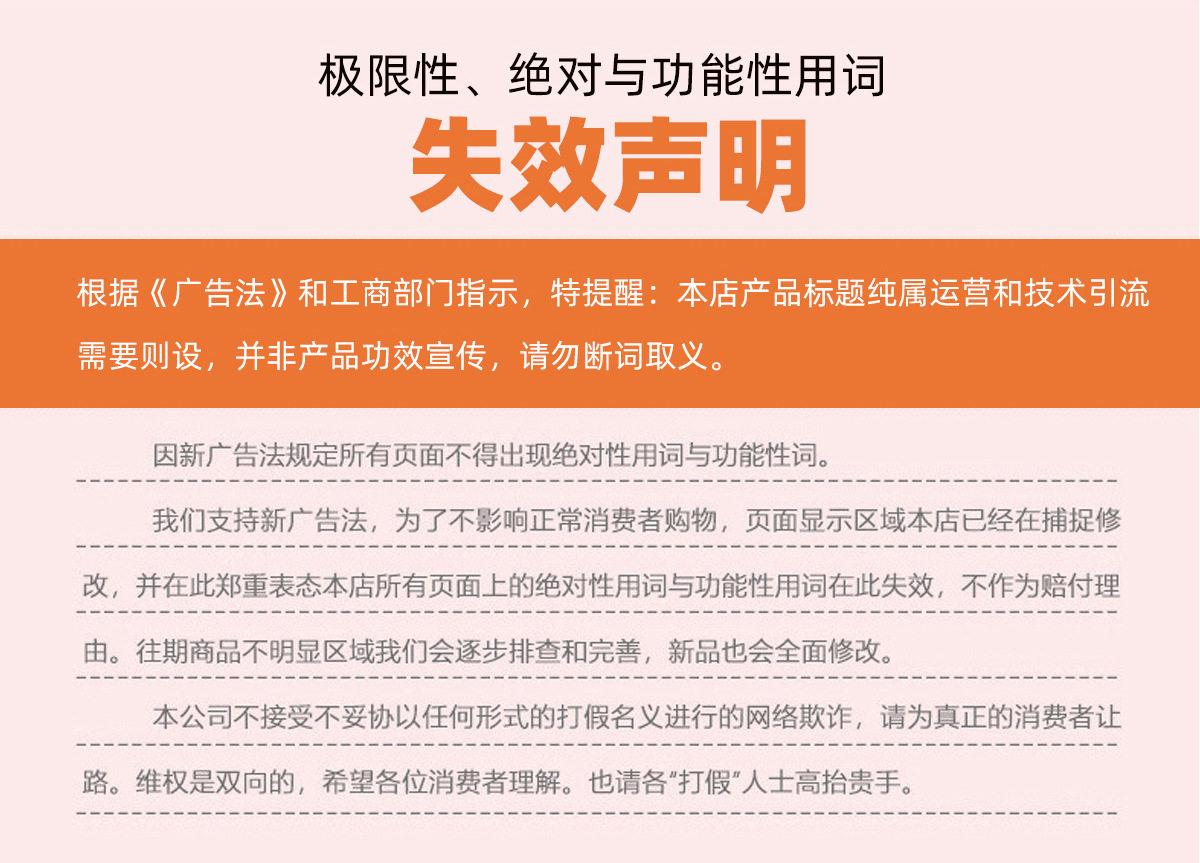 极限性、绝对与功能性用词

失效声明

根据《广告法》和工商部门指示，特提醒：本店产品标题纯属运营和技术引流需要则设，并非产品功效宣传，请勿断词取义。

因新广告法规定所有页面不得出现绝对性用词与功能性词。

我们支持新广告法，为了不影响正常消费者购物，页面显示区域本店已经在捕捉修改，并在此郑重表态本店所有页面上的绝对性用词与功能性用词在此失效，不作为赔付理由。往期商品不明显区域我们会逐步排查和完善，新品也会全面修改。

本公司不接受不妥协以任何形式的打假名义进行的网络欺诈，请为真正的消费者让路。维权是双向的，希望各位消费者理解。也请各“打假”人士高抬贵手。